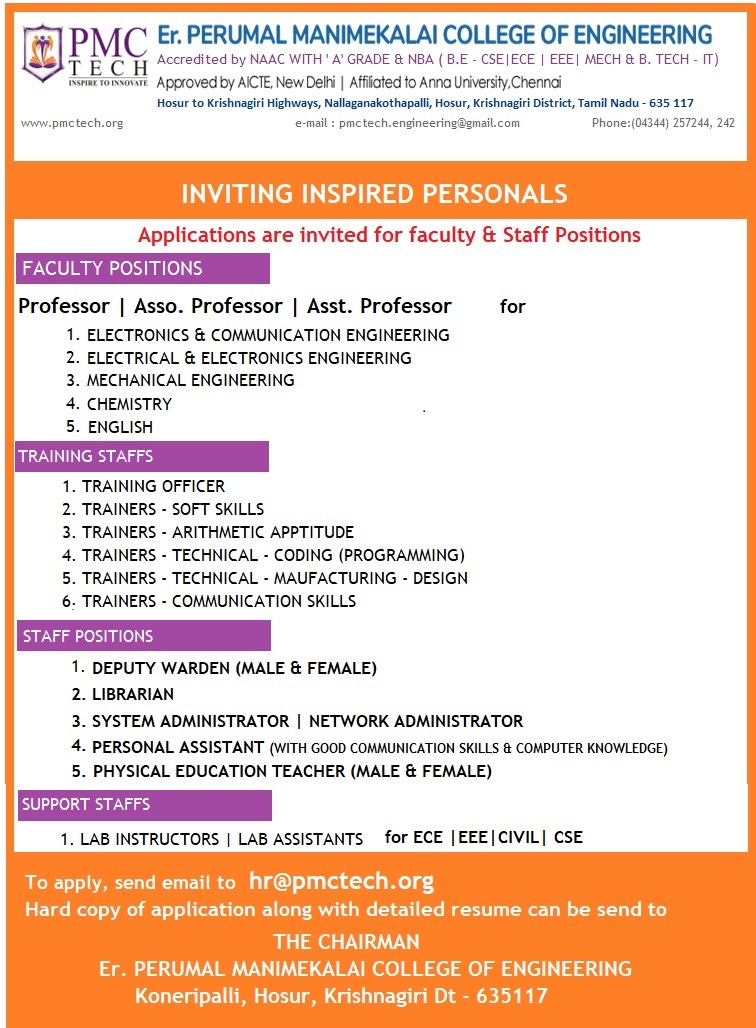 PMC TECH
INSPIRE TO INNOVATE

Er. PERUMAL MANIMEKALAI COLLEGE OF ENGINEERING
Accredited by NAAC WITH ' A' GRADE & NBA ( B.E - CSE|ECE | EEE| MECH & B. TECH - IT)
Approved by AICTE, New Delhi | Affiliated to Anna University,Chennai
Hosur to Krishnagiri Highways, Nallaganakothapalli, Hosur, Krishnagiri District, Tamil Nadu - 635 117
www.pmctech.org e-mail : pmctech.engineering@gmail.com Phone:(04344) 257244, 242

INVITING INSPIRED PERSONALS

Applications are invited for faculty & Staff Positions

FACULTY POSITIONS

Professor | Asso. Professor | Asst. Professor for

1. ELECTRONICS & COMMUNICATION ENGINEERING
2. ELECTRICAL & ELECTRONICS ENGINEERING
3. MECHANICAL ENGINEERING
4. CHEMISTRY
5. ENGLISH

TRAINING STAFFS

1. TRAINING OFFICER
2. TRAINERS - SOFT SKILLS
3. TRAINERS - ARITHMETIC APPTITUDE
4. TRAINERS - TECHNICAL - CODING (PROGRAMMING)
5. TRAINERS - TECHNICAL - MAUFACTURING - DESIGN
6. TRAINERS - COMMUNICATION SKILLS

STAFF POSITIONS

1. DEPUTY WARDEN (MALE & FEMALE)
2. LIBRARIAN
3. SYSTEM ADMINISTRATOR | NETWORK ADMINISTRATOR
4. PERSONAL ASSISTANT (WITH GOOD COMMUNICATION SKILLS & COMPUTER KNOWLEDGE)
5. PHYSICAL EDUCATION TEACHER (MALE & FEMALE)

SUPPORT STAFFS

1. LAB INSTRUCTORS | LAB ASSISTANTS for ECE |EEE|CIVIL| CSE

To apply, send email to hr@pmctech.org
Hard copy of application along with detailed resume can be send to
THE CHAIRMAN
Er. PERUMAL MANIMEKALAI COLLEGE OF ENGINEERING
Koneripalli, Hosur, Krishnagiri Dt - 635117